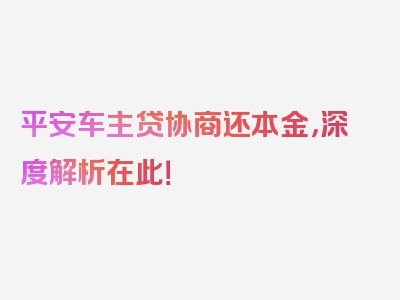 平安车主贷协商还本金,深度解析在此!